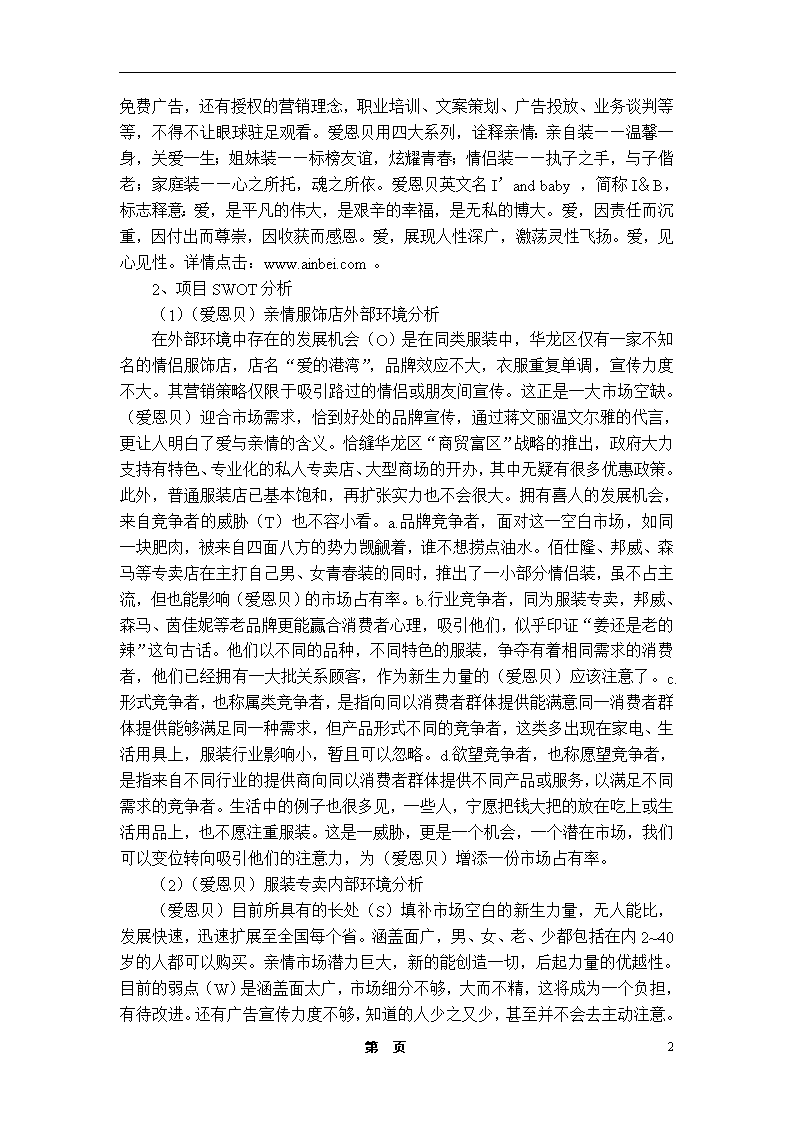 免费广告，还有授权的营销理念，职业培训、文案策划、广告投放、业务谈判等等，不得不让眼球驻足观看。爱恩贝用四大系列，诠释亲情：亲自装——温馨一身，关爱一生；姐妹装——标榜友谊，炫耀青春；情侣装——执子之手，与子偕老；家庭装——心之所托，魂之所依。爱恩贝英文名 I' and baby ，简称 I&B，标志释意：爱，是平凡的伟大，是艰辛的幸福，是无私的博大。爱，因责任而沉重，因付出而尊崇，因收获而感恩。爱，展现人性深广，激荡灵性飞扬。爱，见心见性。详情点击：www.ainbei.com 。

2、项目 SWOT 分析

（1）（爱恩贝）亲情服饰店外部环境分析

在外部环境中存在的发展机会（O）是在同类服装中，华龙区仅有一家不知名的情侣服饰店，店名“爱的港湾”，品牌效应不大，衣服重复单调，宣传力度不大。其营销策略仅限于吸引路过的情侣或朋友间宣传。这正是一大市场空缺。（爱恩贝）迎合市场需求，恰到好处的品牌宣传，通过蒋文丽温文尔雅的代言，更让人明白了爱与亲情的含义。恰缝华龙区“商贸富区”战略的推出，政府大力支持有特色、专业化的私人专卖店、大型商场的开办，其中无疑有很多优惠政策。此外，普通服装店已基本饱和，再扩张实力也不会很大。拥有喜人的发展机会，来自竞争者的威胁（T）也不容小看。a.品牌竞争者，面对这一空白市场，如同一块肥肉，被来自四面八方的势力觊觎着，谁不想捞点油水。佰仕隆、邦威、森马等专卖店在主打自己男、女青春装的同时，推出了一小部分情侣装，虽不占主流，但也能影响（爱恩贝）的市场占有率。b.行业竞争者，同为服装专卖，邦威、森马、茵佳妮等老品牌更能赢合消费者心理，吸引他们，似乎印证“姜还是老的辣”这句古话。他们以不同的品种，不同特色的服装，争夺有着相同需求的消费者，他们已经拥有一大批关系顾客，作为新生力量的（爱恩贝）应该注意了。c.形式竞争者，也称属类竞争者，是指向同以消费者群体提供能满意同一消费者群体提供能够满足同一种需求，但产品形式不同的竞争者，这类多出现在家电、生活用具上，服装行业影响小，暂且可以忽略。d.欲望竞争者，也称愿望竞争者，是指来自不同行业的提供商向同以消费者群体提供不同产品或服务，以满足不同需求的竞争者。生活中的例子也很多见，一些人，宁愿把钱大把的放在吃上或生活用品上，也不愿注重服装。这是一威胁，更是一个机会，一个潜在市场，我们可以变位转向吸引他们的注意力，为（爱恩贝）增添一份市场占有率。

（2）（爱恩贝）服装专卖内部环境分析

（爱恩贝）目前所具有的长处（S）填补市场空白的新生力量，无人能比，发展快速，迅速扩展至全国每个省。涵盖面广，男、女、老、少都包括在内 2~40 岁的人都可以购买。亲情市场潜力巨大，新的能创造一切，后起力量的优越性。目前的弱点（W）是涵盖面太广，市场细分不够，大而不精，这将成为一个负担，有待改进。还有广告宣传力度不够，知道的人少之又少，甚至并不会去主动注意。

第 页　　2